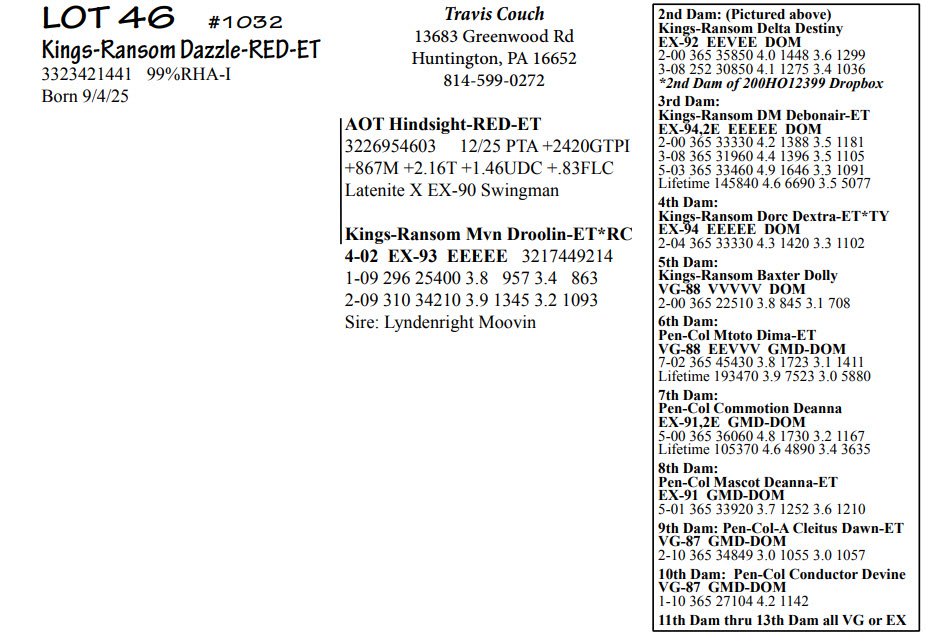 LOT 46 #1032
Kings-Ransom Dazzle-RED-ET
3323421441 99%RHA-I
Born 9/4/25

Travis Couch
13683 Greenwood Rd
Huntington, PA 16652
814-599-0272

AOT Hindsight-RED-ET
3226954603 12/25 PTA +2420GTPI
+867M +2.16T +1.46UDC +.83FLC
Latenite X EX-90 Swingman

Kings-Ransom Mvn Droolin-ET*RC
4-02 EX-93 EEEEE 3217449214
1-09 296 25400 3.8 957 3.4 863
2-09 310 34210 3.9 1345 3.2 1093
Sire: Lyndenright Moovin

2nd Dam: (Pictured above)
Kings-Ransom Delta Destiny
EX-92 EEVEE DOM
2-00 365 35850 4.0 1448 3.6 1299
3-08 252 30850 4.1 1275 3.4 1036
*2nd Dam of 200HO12399 Dropbox

3rd Dam:
Kings-Ransom DM Debonair-ET
EX-94,2E EEEEE DOM
2-00 365 33330 4.2 1388 3.5 1181
3-08 365 31960 4.4 1396 3.5 1105
5-03 365 33460 4.9 1646 3.3 1091
Lifetime 145840 4.6 6690 3.5 5077

4th Dam:
Kings-Ransom Dorc Dextra-ET*TY
EX-94 EEEEE DOM
2-04 365 33330 4.3 1420 3.3 1102

5th Dam:
Kings-Ransom Baxter Dolly
VG-88 VVVVV DOM
2-00 365 22510 3.8 845 3.1 708

6th Dam:
Pen-Col Mtoto Dima-ET
VG-88 EEVVV GMD-DOM
7-02 365 45430 3.8 1723 3.1 1411
Lifetime 193470 3.9 7523 3.0 5880

7th Dam:
Pen-Col Commotion Deanna
EX-91,2E GMD-DOM
5-00 365 36060 4.8 1730 3.2 1167
Lifetime 105370 4.6 4890 3.4 3635

8th Dam:
Pen-Col Mascot Deanna-ET
EX-91 GMD-DOM
5-01 365 33920 3.7 1252 3.6 1210

9th Dam: Pen-Col-A Cleitus Dawn-ET
VG-87 GMD-DOM
2-10 365 34849 3.0 1055 3.0 1057

10th Dam: Pen-Col Conductor Devine
VG-87 GMD-DOM
1-10 365 27104 4.2 1142

11th Dam thru 13th Dam all VG or EX